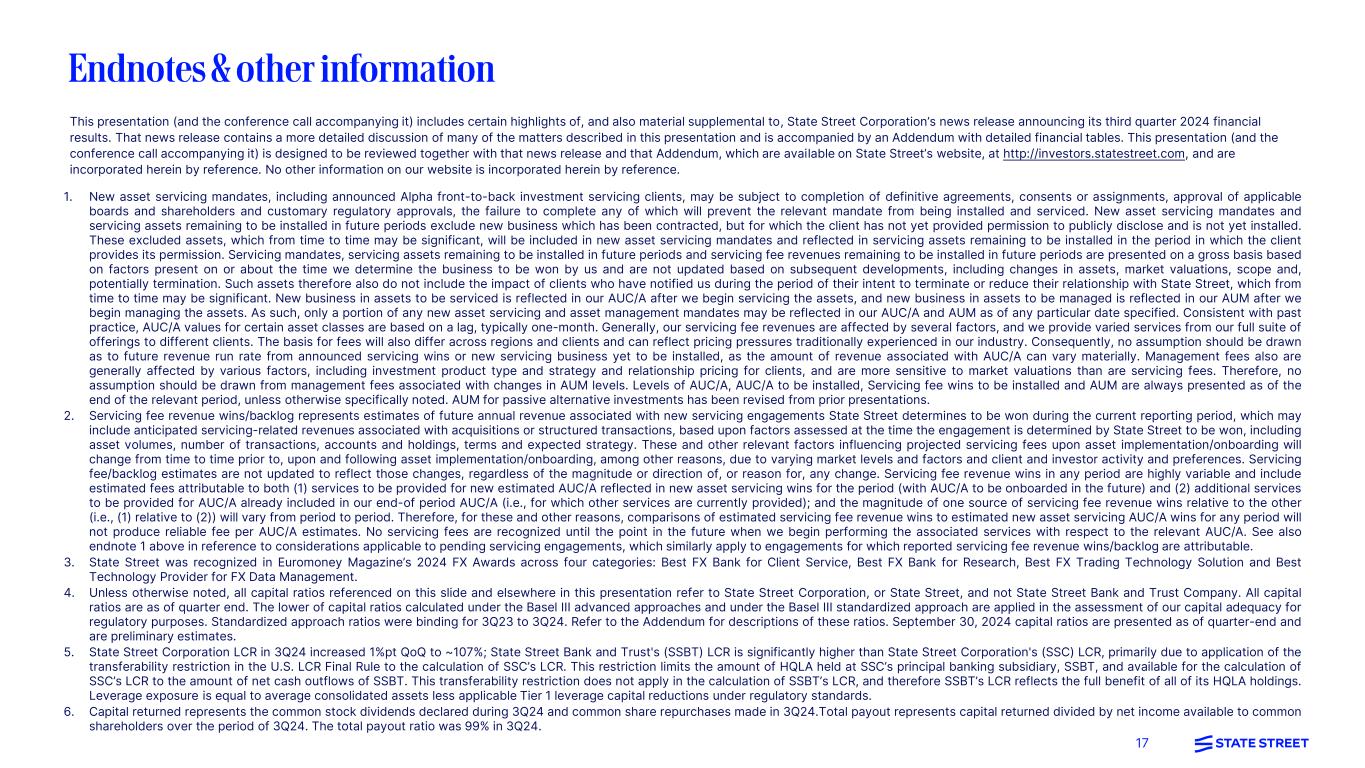 Endnotes & other information

This presentation (and the conference call accompanying it) includes certain highlights of, and also material supplemental to, State Street Corporation's news release announcing its third quarter 2024 financial results. That news release contains a more detailed discussion of many of the matters described in this presentation and is accompanied by an Addendum with detailed financial tables. This presentation (and the conference call accompanying it) is designed to be reviewed together with that news release and that Addendum, which are available on State Street's website, at http://investors.statestreet.com, and are incorporated herein by reference. No other information on our website is incorporated herein by reference.

1. New asset servicing mandates, including announced Alpha front-to-back investment servicing clients, may be subject to completion of definitive agreements, consents or assignments, approval of applicable boards and shareholders and customary regulatory approvals, the failure to complete any of which will prevent the relevant mandate from being installed and serviced. New asset servicing mandates and servicing assets remaining to be installed in future periods exclude new business which has been contracted, but for which the client has not yet provided permission to publicly disclose and is not yet installed. These excluded assets, which from time to time may be significant, will be included in new asset servicing mandates and reflected in servicing assets remaining to be installed in the period in which the client provides its permission. Servicing mandates, servicing assets remaining to be installed in future periods and servicing fee revenues remaining to be installed in future periods are presented on a gross basis based on factors present on or about the time we determine the business to be won by us and are not updated based on subsequent developments, including changes in assets, market valuations, scope and, potentially termination. Such assets therefore also do not include the impact of clients who have notified us during the period of their intent to terminate or reduce their relationship with State Street, which from time to time may be significant. New business in assets to be serviced is reflected in our AUC/A after we begin servicing the assets, and new business in assets to be managed is reflected in our AUM after we begin managing the assets. As such, only a portion of any new asset servicing and asset management mandates may be reflected in our AUC/A and AUM as of any particular date specified. Consistent with past practice, AUC/A values for certain asset classes are based on a lag, typically one-month. Generally, our servicing fee revenues are affected by several factors, and we provide varied services from our full suite of offerings to different clients. The basis for fees will also differ across regions and clients and can reflect pricing pressures traditionally experienced in our industry. Consequently, no assumption should be drawn as to future revenue run rate from announced servicing wins or new servicing business yet to be installed, as the amount of revenue associated with AUC/A can vary materially. Management fees also are generally affected by various factors, including investment product type and strategy and relationship pricing for clients, and are more sensitive to market valuations than are servicing fees. Therefore, no assumption should be drawn from management fees associated with changes in AUM levels. Levels of AUC/A, AUC/A to be installed, Servicing fee wins to be installed and AUM are always presented as of the end of the relevant period, unless otherwise specifically noted. AUM for passive alternative investments has been revised from prior presentations.
2. Servicing fee revenue wins/backlog represents estimates of future annual revenue associated with new servicing engagements State Street determines to be won during the current reporting period, which may include anticipated servicing-related revenues associated with acquisitions or structured transactions, based upon factors assessed at the time the engagement is determined by State Street to be won, including asset volumes, number of transactions, accounts and holdings, terms and expected strategy. These and other relevant factors influencing projected servicing fees upon asset implementation/onboarding will change from time to time prior to, upon and following asset implementation/onboarding, among other reasons, due to varying market levels and factors and client and investor activity and preferences. Servicing fee/backlog estimates are not updated to reflect those changes, regardless of the magnitude or direction of, or reason for, any change. Servicing fee revenue wins in any period are highly variable and include estimated fees attributable to both (1) services to be provided for new estimated AUC/A reflected in new asset servicing wins for the period (with AUC/A to be onboarded in the future) and (2) additional services to be provided for AUC/A already included in our end-of period AUC/A (i.e., for which other services are currently provided); and the magnitude of one source of servicing fee revenue wins relative to the other (i.e., (1) relative to (2)) will vary from period to period. Therefore, for these and other reasons, comparisons of estimated servicing fee revenue wins to estimated new asset servicing AUC/A wins for any period will not produce reliable fee per AUC/A estimates. No servicing fees are recognized until the point in the future when we begin performing the associated services with respect to the relevant AUC/A. See also endnote 1 above in reference to considerations applicable to pending servicing engagements, which similarly apply to engagements for which reported servicing fee revenue wins/backlog are attributable.
3. State Street was recognized in Euromoney Magazine's 2024 FX Awards across four categories: Best FX Bank for Client Service, Best FX Bank for Research, Best FX Trading Technology Solution and Best Technology Provider for FX Data Management.
4. Unless otherwise noted, all capital ratios referenced on this slide and elsewhere in this presentation refer to State Street Corporation, or State Street, and not State Street Bank and Trust Company. All capital ratios are as of quarter end. The lower of capital ratios calculated under the Basel III advanced approaches and under the Basel III standardized approach are applied in the assessment of our capital adequacy for regulatory purposes. Standardized approach ratios were binding for 3Q23 to 3Q24. Refer to the Addendum for descriptions of these ratios. September 30, 2024 capital ratios are presented as of quarter-end and are preliminary estimates.
5. State Street Corporation LCR in 3Q24 increased 1%pt QoQ to ~107%; State Street Bank and Trust's (SSBT) LCR is significantly higher than State Street Corporation's (SSC) LCR, primarily due to application of the transferability restriction in the U.S. LCR Final Rule to the calculation of SSC's LCR. This restriction limits the amount of HQLA held at SSC's principal banking subsidiary, SSBT, and available for the calculation of SSC's LCR to the amount of net cash outflows of SSBT. This transferability restriction does not apply in the calculation of SSBT's LCR, and therefore SSBT's LCR reflects the full benefit of all of its HQLA holdings. Leverage exposure is equal to average consolidated assets less applicable Tier 1 leverage capital reductions under regulatory standards.
6. Capital returned represents the common stock dividends declared during 3Q24 and common share repurchases made in 3Q24.Total payout represents capital returned divided by net income available to common shareholders over the period of 3Q24. The total payout ratio was 99% in 3Q24.

17 STATE STREET